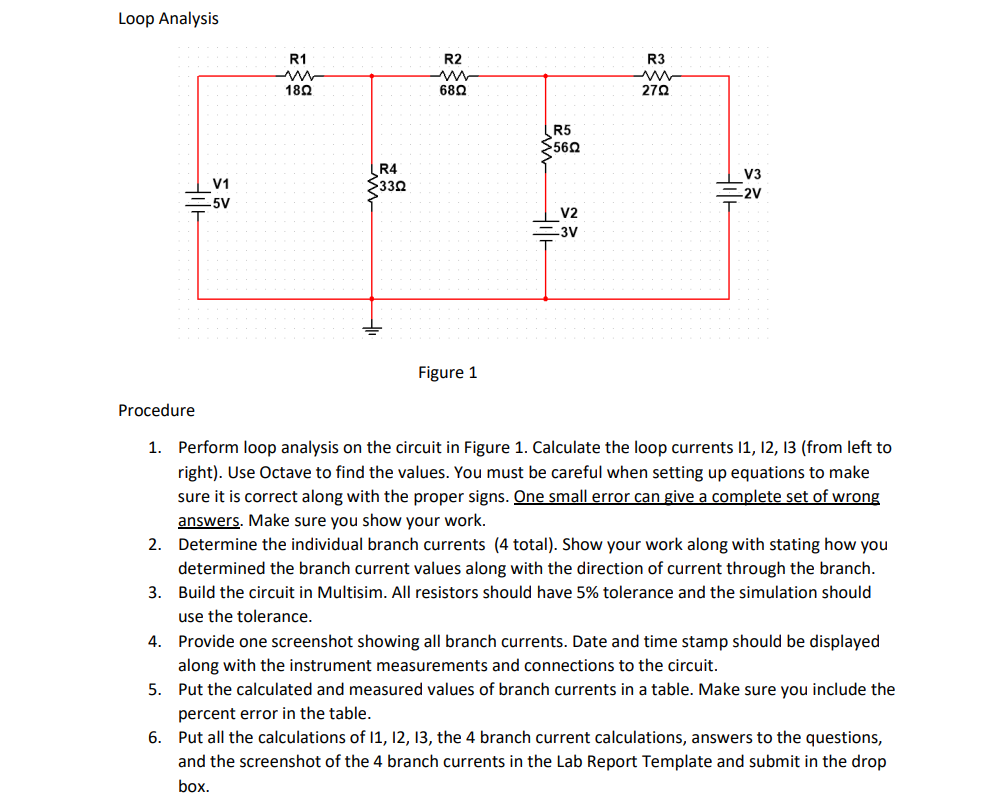 Loop Analysis

R1
18Ω
R2
68Ω
R3
27Ω
R5
56Ω
R4
33Ω
V1
5V
V2
3V
V3
2V

Figure 1

Procedure

1. Perform loop analysis on the circuit in Figure 1. Calculate the loop currents I1, I2, I3 (from left to right). Use Octave to find the values. You must be careful when setting up equations to make sure it is correct along with the proper signs. One small error can give a complete set of wrong answers. Make sure you show your work.
2. Determine the individual branch currents (4 total). Show your work along with stating how you determined the branch current values along with the direction of current through the branch.
3. Build the circuit in Multisim. All resistors should have 5% tolerance and the simulation should use the tolerance.
4. Provide one screenshot showing all branch currents. Date and time stamp should be displayed along with the instrument measurements and connections to the circuit.
5. Put the calculated and measured values of branch currents in a table. Make sure you include the percent error in the table.
6. Put all the calculations of I1, I2, I3, the 4 branch current calculations, answers to the questions, and the screenshot of the 4 branch currents in the Lab Report Template and submit in the drop box.